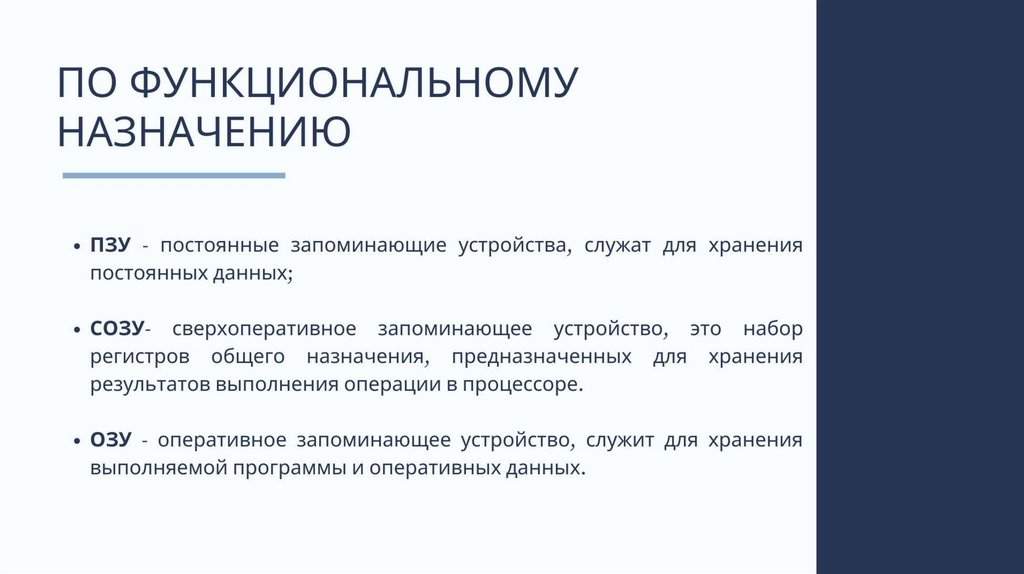 ПО ФУНКЦИОНАЛЬНОМУ НАЗНАЧЕНИЮ

• ПЗУ - постоянные запоминающие устройства, служат для хранения постоянных данных;

• СОЗУ- сверхоперативное запоминающее устройство, это набор регистров общего назначения, предназначенных для хранения результатов выполнения операции в процессоре.

• ОЗУ - оперативное запоминающее устройство, служит для хранения выполняемой программы и оперативных данных.